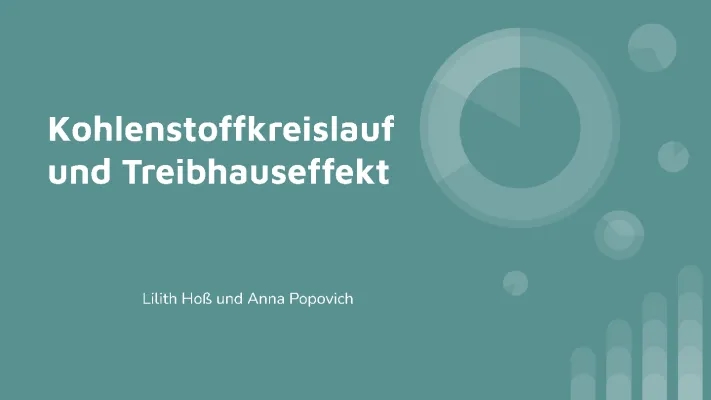 Kohlenstoffkreislauf und Treibhauseffekt

Lilith Hoß und Anna Popovich